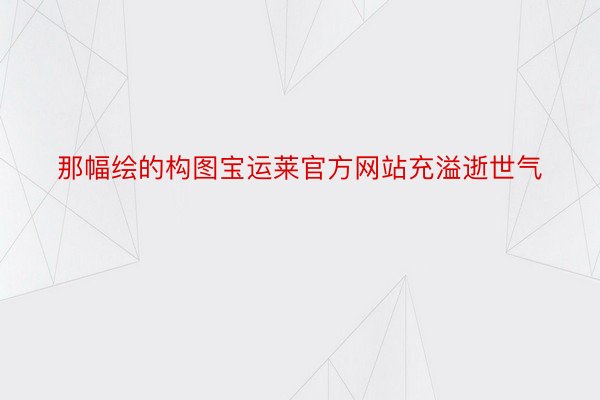 那幅绘的构图宝运莱官方网站充溢逝世气